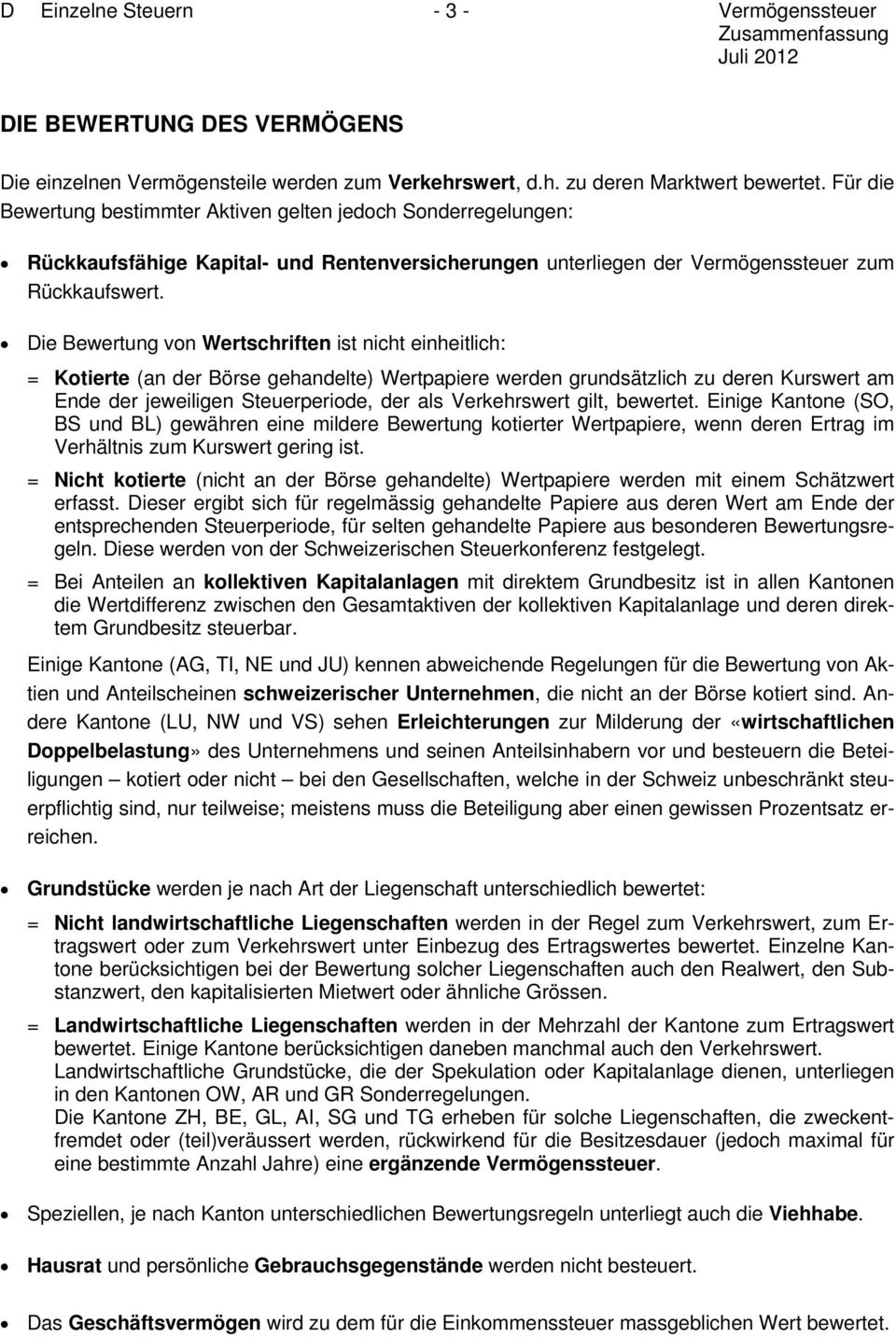 D Einzelne Steuern - 3 - Vermögenssteuer
Zusammenfassung
Juli 2012

DIE BEWERTUNG DES VERMÖGENS

Die einzelnen Vermögensteile werden zum Verkehrswert, d.h. zu deren Marktwert bewertet. Für die Bewertung bestimmter Aktiven gelten jedoch Sonderregelungen:

• Rückkaufsfähige Kapital- und Rentenversicherungen unterliegen der Vermögenssteuer zum Rückkaufswert.

• Die Bewertung von Wertschriften ist nicht einheitlich:

= Kotierte (an der Börse gehandelte) Wertpapiere werden grundsätzlich zu deren Kurswert am Ende der jeweiligen Steuerperiode, der als Verkehrswert gilt, bewertet. Einige Kantone (SO, BS und BL) gewähren eine mildere Bewertung kotierter Wertpapiere, wenn deren Ertrag im Verhältnis zum Kurswert gering ist.

= Nicht kotierte (nicht an der Börse gehandelte) Wertpapiere werden mit einem Schätzwert erfasst. Dieser ergibt sich für regelmässig gehandelte Papiere aus deren Wert am Ende der entsprechenden Steuerperiode, für selten gehandelte Papiere aus besonderen Bewertungsregeln. Diese werden von der Schweizerischen Steuerkonferenz festgelegt.

= Bei Anteilen an kollektiven Kapitalanlagen mit direktem Grundbesitz ist in allen Kantonen die Wertdifferenz zwischen den Gesamtaktiven der kollektiven Kapitalanlage und deren direktem Grundbesitz steuerbar.

Einige Kantone (AG, TI, NE und JU) kennen abweichende Regelungen für die Bewertung von Aktien und Anteilscheinen schweizerischer Unternehmen, die nicht an der Börse kotiert sind. Andere Kantone (LU, NW und VS) sehen Erleichterungen zur Milderung der «wirtschaftlichen Doppelbelastung» des Unternehmens und seinen Anteilsinhabern vor und besteuern die Beteiligungen – kotiert oder nicht – bei den Gesellschaften, welche in der Schweiz unbeschränkt steuerpflichtig sind, nur teilweise; meistens muss die Beteiligung aber einen gewissen Prozentsatz erreichen.

• Grundstücke werden je nach Art der Liegenschaft unterschiedlich bewertet:

= Nicht landwirtschaftliche Liegenschaften werden in der Regel zum Verkehrswert, zum Ertragswert oder zum Verkehrswert unter Einbezug des Ertragswertes bewertet. Einzelne Kantone berücksichtigen bei der Bewertung solcher Liegenschaften auch den Realwert, den Substanzwert, den kapitalisierten Mietwert oder ähnliche Grössen.

= Landwirtschaftliche Liegenschaften werden in der Mehrzahl der Kantone zum Ertragswert bewertet. Einige Kantone berücksichtigen daneben manchmal auch den Verkehrswert.
Landwirtschaftliche Grundstücke, die der Spekulation oder Kapitalanlage dienen, unterliegen in den Kantonen OW, AR und GR Sonderregelungen.
Die Kantone ZH, BE, GL, AI, SG und TG erheben für solche Liegenschaften, die zweckentfremdet oder (teil)veräussert werden, rückwirkend für die Besitzesdauer (jedoch maximal für eine bestimmte Anzahl Jahre) eine ergänzende Vermögenssteuer.

• Speziellen, je nach Kanton unterschiedlichen Bewertungsregeln unterliegt auch die Viehhabe.

• Hausrat und persönliche Gebrauchsgegenstände werden nicht besteuert.

• Das Geschäftsvermögen wird zu dem für die Einkommenssteuer massgeblichen Wert bewertet.